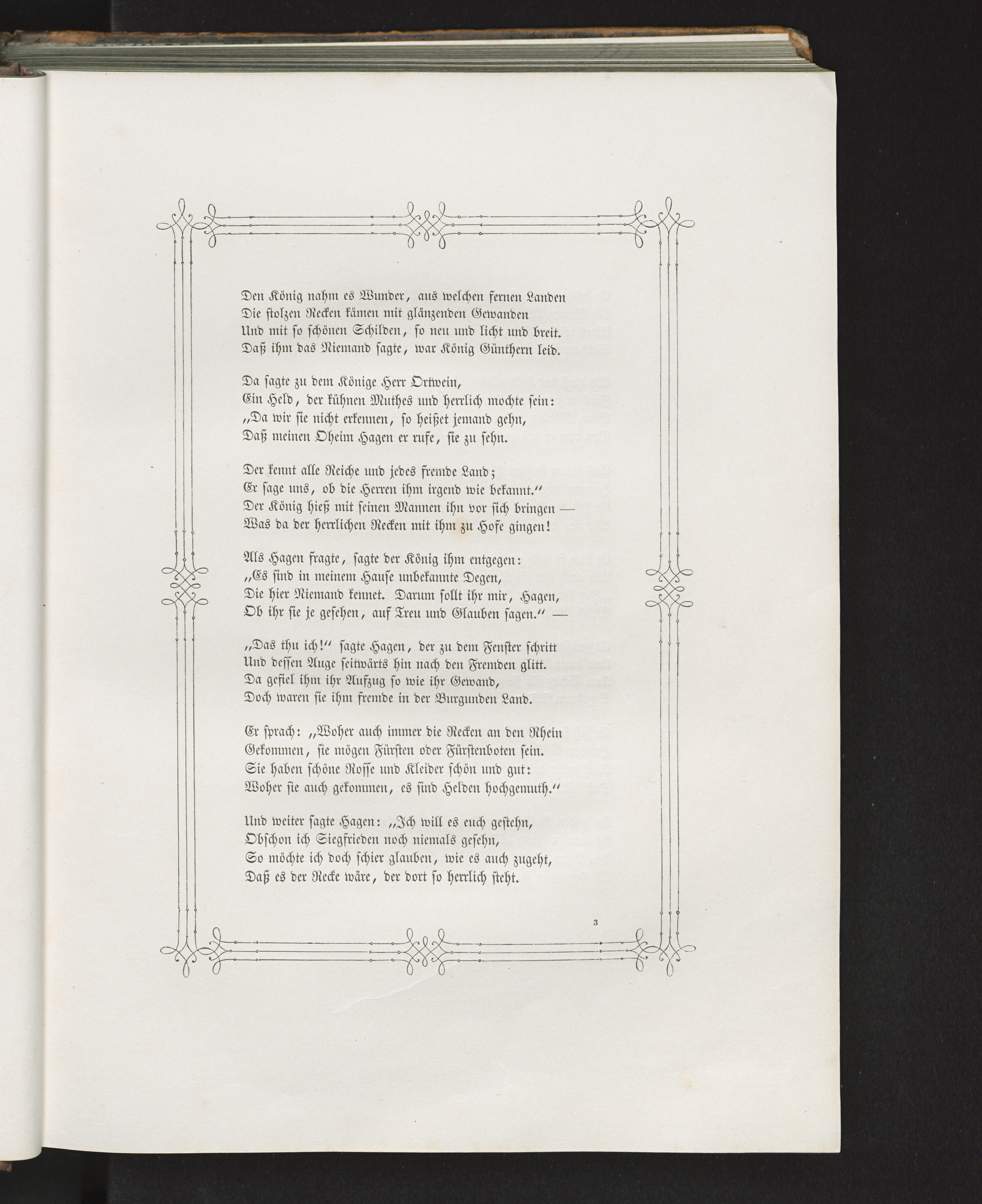 Den König nahm es Wunder, aus welchen fernen Landen
Die stolzen Recken kämen mit glänzenden Gewanden
Und mit so schönen Schilden, so neu und licht und breit.
Daß ihm das Niemand sagte, war König Günthern leid.

Da sagte zu dem Könige Herr Ortwein,
Ein Held, der kühnen Muthes und herrlich mochte sein:
„Da wir sie nicht erkennen, so heißet jemand gehn,
Daß meinen Oheim Hagen er rufe, sie zu sehn.

Der kennt alle Reiche und jedes fremde Land;
Er sage uns, ob die Herren ihm irgend wie bekannt.“
Der König hieß mit seinen Mannen ihn vor sich bringen —
Was da der herrlichen Recken mit ihm zu Hofe gingen!

Als Hagen fragte, sagte der König ihm entgegen:
„Es sind in meinem Hause unbekannte Degen,
Die hier Niemand kennet. Darum sollt ihr mir, Hagen,
Ob ihr sie je gesehen, auf Treu und Glauben sagen.“ —

„Das thu ich!“ sagte Hagen, der zu dem Fenster schritt
Und dessen Auge seitwärts hin nach den Fremden glitt.
Da gefiel ihm ihr Aufzug so wie ihr Gewand,
Doch waren sie ihm fremde in der Burgunden Land.

Er sprach: „Woher auch immer die Recken an den Rhein
Gekommen, sie mögen Fürsten oder Fürstenboten sein.
Sie haben schöne Rosse und Kleider schön und gut:
Woher sie auch gekommen, es sind Helden hochgemuth.“

Und weiter sagte Hagen: „Ich will es euch gestehn,
Obschon ich Siegfrieden noch niemals gesehn,
So möchte ich doch schier glauben, wie es auch zugeht,
Daß es der Recke wäre, der dort so herrlich steht.

3